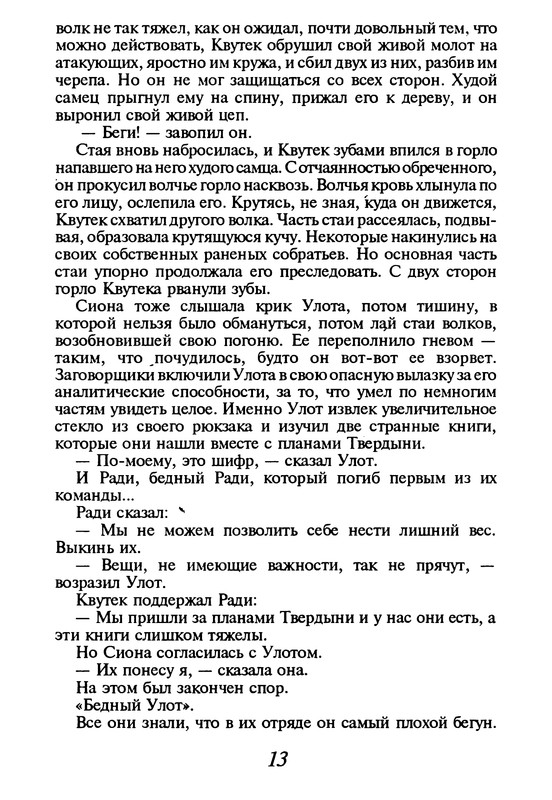 волк не так тяжел, как он ожидал, почти довольный тем, что можно действовать, Квутек обрушил свой живой молот на атакующих, яростно им кружа, и сбил двух из них, разбив им черепа. Но он не мог защищаться со всех сторон. Худой самец прыгнул ему на спину, прижал его к дереву, и он выронил свой живой цеп.

— Беги! — завопил он.

Стая вновь набросилась, и Квутек зубами впился в горло напавшего на него худого самца. С отчаянностью обреченного, он прокусил волчье горло насквозь. Волчья кровь хлынула по его лицу, ослепила его. Крутясь, не зная, куда он движется, Квутек схватил другого волка. Часть стаи рассеялась, подвывая, образовала крутящуюся кучу. Некоторые накинулись на своих собственных раненых собратьев. Но основная часть стаи упорно продолжала его преследовать. С двух сторон горло Квутека рванули зубы.

Сиона тоже слышала крик Улота, потом тишину, в которой нельзя было обмануться, потом лай стаи волков, возобновившей свою погоню. Ее переполнило гневом — таким, что почудилось, будто он вот-вот ее взорвет. Заговорщики включили Улота в свою опасную вылазку за его аналитические способности, за то, что умел по немногим частям увидеть целое. Именно Улот извлек увеличительное стекло из своего рюкзака и изучил две странные книги, которые они нашли вместе с планами Твердыни.

— По-моему, это шифр, — сказал Улот.

И Ради, бедный Ради, который погиб первым из их команды...

Ради сказал:

— Мы не можем позволить себе нести лишний вес. Выкинь их.

— Вещи, не имеющие важности, так не прячут, — возразил Улот.

Квутек поддержал Ради:

— Мы пришли за планами Твердыни и у нас они есть, а эти книги слишком тяжелы.

Но Сиона согласилась с Улотом.

— Их понесу я, — сказала она.

На этом был закончен спор.

«Бедный Улот».

Все они знали, что в их отряде он самый плохой бегун.

13